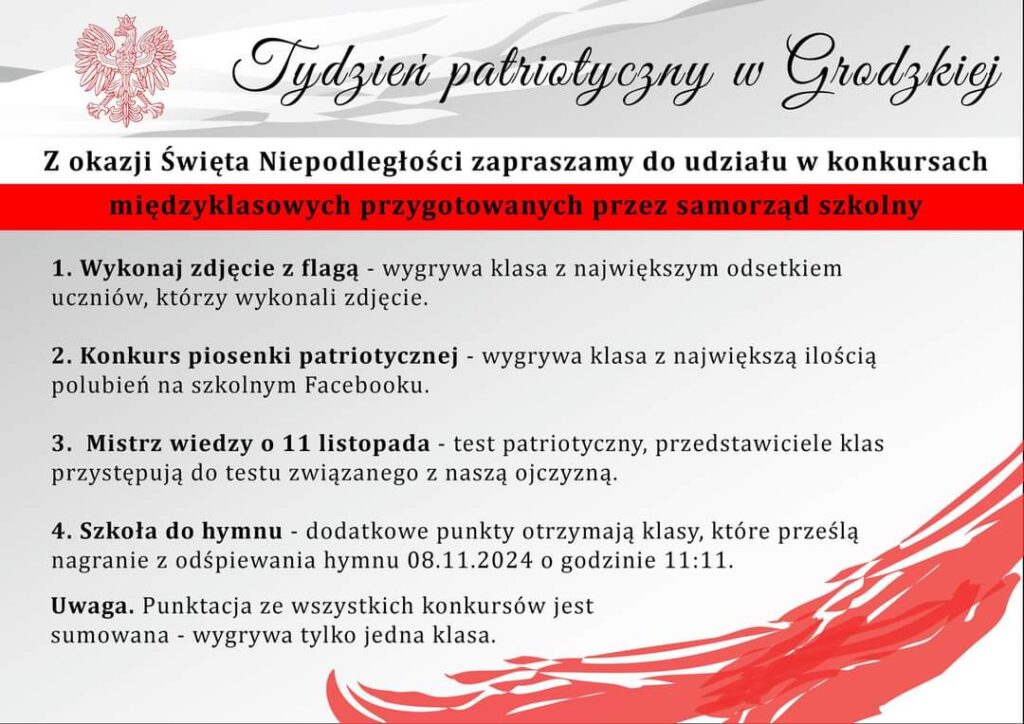 Tydzień patriotyczny w Grodzkiej

Z okazji Święta Niepodległości zapraszamy do udziału w konkursach międzyklasowych przygotowanych przez samorząd szkolny

1. Wykonaj zdjęcie z flagą - wygrywa klasa z największym odsetkiem uczniów, którzy wykonali zdjęcie.

2. Konkurs piosenki patriotycznej - wygrywa klasa z największą ilością polubień na szkolnym Facebooku.

3. Mistrz wiedzy o 11 listopada - test patriotyczny, przedstawiciele klas przystępują do testu związanego z naszą ojczyzną.

4. Szkoła do hymnu - dodatkowe punkty otrzymają klasy, które prześlą nagranie z odśpiewania hymnu 08.11.2024 o godzinie 11:11.

Uwaga. Punktacja ze wszystkich konkursów jest sumowana - wygrywa tylko jedna klasa.